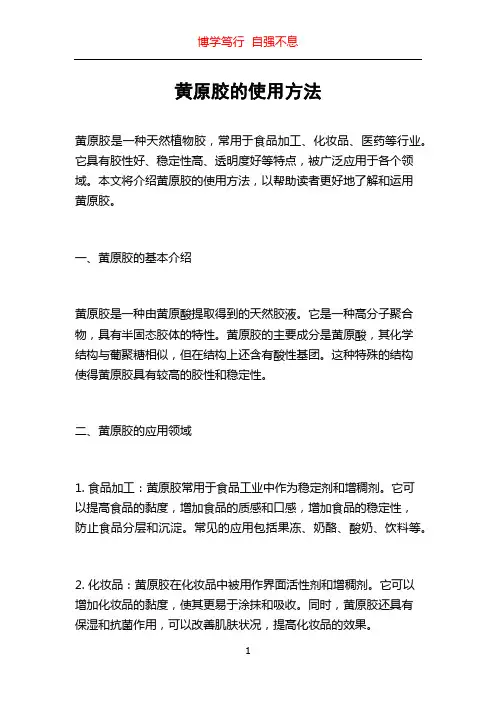 博学笃行 自强不息

黄原胶的使用方法

黄原胶是一种天然植物胶，常用于食品加工、化妆品、医药等行业。它具有胶性好、稳定性高、透明度好等特点，被广泛应用于各个领域。本文将介绍黄原胶的使用方法，以帮助读者更好地了解和运用黄原胶。

一、黄原胶的基本介绍

黄原胶是一种由黄原酸提取得到的天然胶液。它是一种高分子聚合物，具有半固态胶体的特性。黄原胶的主要成分是黄原酸，其化学结构与葡聚糖相似，但在结构上还含有酸性基团。这种特殊的结构使得黄原胶具有较高的胶性和稳定性。

二、黄原胶的应用领域

1. 食品加工：黄原胶常用于食品工业中作为稳定剂和增稠剂。它可以提高食品的黏度，增加食品的质感和口感，增加食品的稳定性，防止食品分层和沉淀。常见的应用包括果冻、奶酪、酸奶、饮料等。

2. 化妆品：黄原胶在化妆品中被用作界面活性剂和增稠剂。它可以增加化妆品的黏度，使其更易于涂抹和吸收。同时，黄原胶还具有保湿和抗菌作用，可以改善肌肤状况，提高化妆品的效果。

1